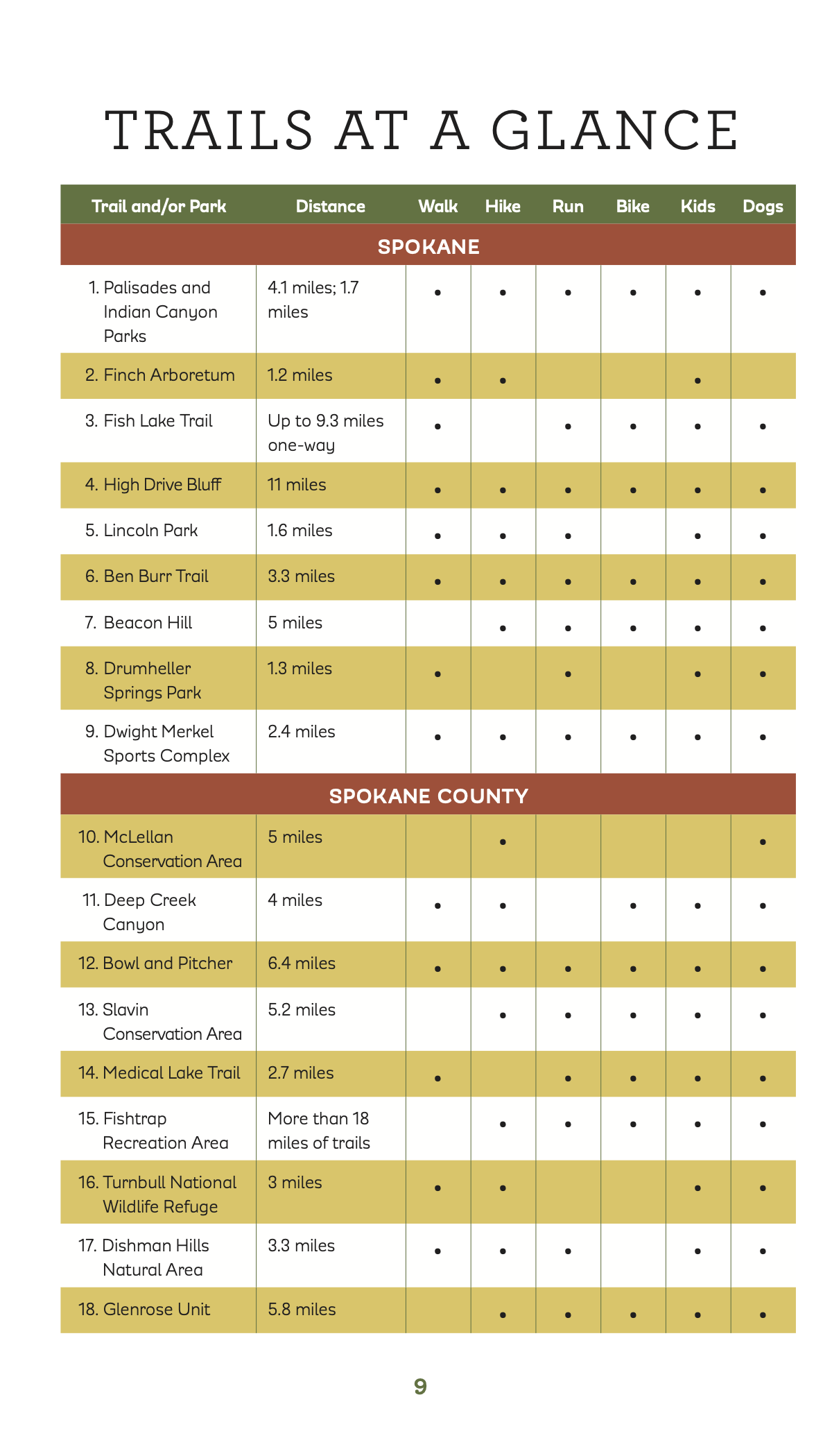 TRAILS AT A GLANCE

| Trail and/or Park | Distance | Walk | Hike | Run | Bike | Kids | Dogs |
|---|---|---|---|---|---|---|---|
| SPOKANE | | | | | | | |
| 1. Palisades and Indian Canyon Parks | 4.1 miles; 1.7 miles | • | • | • | • | • | • |
| 2. Finch Arboretum | 1.2 miles | • | • | | | • | |
| 3. Fish Lake Trail | Up to 9.3 miles one-way | • | | • | • | • | • |
| 4. High Drive Bluff | 11 miles | • | • | • | • | • | • |
| 5. Lincoln Park | 1.6 miles | • | • | • | | • | • |
| 6. Ben Burr Trail | 3.3 miles | • | • | • | • | • | • |
| 7. Beacon Hill | 5 miles | | • | • | • | • | • |
| 8. Drumheller Springs Park | 1.3 miles | • | | • | | • | • |
| 9. Dwight Merkel Sports Complex | 2.4 miles | • | • | • | • | • | • |
| SPOKANE COUNTY | | | | | | | |
| 10. McLellan Conservation Area | 5 miles | | • | | | | • |
| 11. Deep Creek Canyon | 4 miles | • | • | | • | • | • |
| 12. Bowl and Pitcher | 6.4 miles | • | • | • | • | • | • |
| 13. Slavin Conservation Area | 5.2 miles | | • | • | • | • | • |
| 14. Medical Lake Trail | 2.7 miles | • | | • | • | • | • |
| 15. Fishtrap Recreation Area | More than 18 miles of trails | | • | • | • | • | • |
| 16. Turnbull National Wildlife Refuge | 3 miles | • | • | | | • | • |
| 17. Dishman Hills Natural Area | 3.3 miles | • | • | • | | • | • |
| 18. Glenrose Unit | 5.8 miles | | • | • | • | • | • |

9